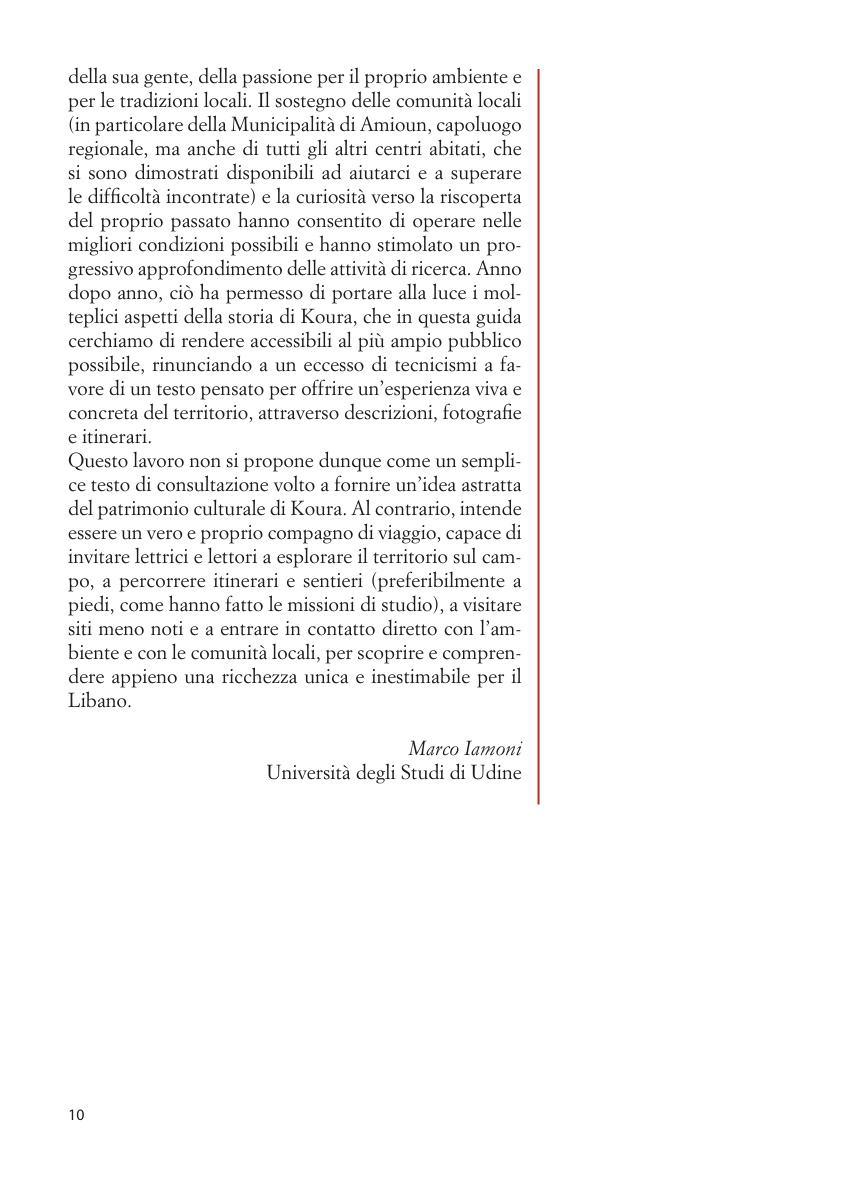 della sua gente, della passione per il proprio ambiente e per le tradizioni locali. Il sostegno delle comunità locali (in particolare della Municipalità di Amioun, capoluogo regionale, ma anche di tutti gli altri centri abitati, che si sono dimostrati disponibili ad aiutarci e a superare le difficoltà incontrate) e la curiosità verso la riscoperta del proprio passato hanno consentito di operare nelle migliori condizioni possibili e hanno stimolato un progressivo approfondimento delle attività di ricerca. Anno dopo anno, ciò ha permesso di portare alla luce i molteplici aspetti della storia di Koura, che in questa guida cerchiamo di rendere accessibili al più ampio pubblico possibile, rinunciando a un eccesso di tecnicismi a favore di un testo pensato per offrire un'esperienza viva e concreta del territorio, attraverso descrizioni, fotografie e itinerari.
Questo lavoro non si propone dunque come un semplice testo di consultazione volto a fornire un'idea astratta del patrimonio culturale di Koura. Al contrario, intende essere un vero e proprio compagno di viaggio, capace di invitare lettrici e lettori a esplorare il territorio sul campo, a percorrere itinerari e sentieri (preferibilmente a piedi, come hanno fatto le missioni di studio), a visitare siti meno noti e a entrare in contatto diretto con l'ambiente e con le comunità locali, per scoprire e comprendere appieno una ricchezza unica e inestimabile per il Libano.

Marco Iamoni
Università degli Studi di Udine

10